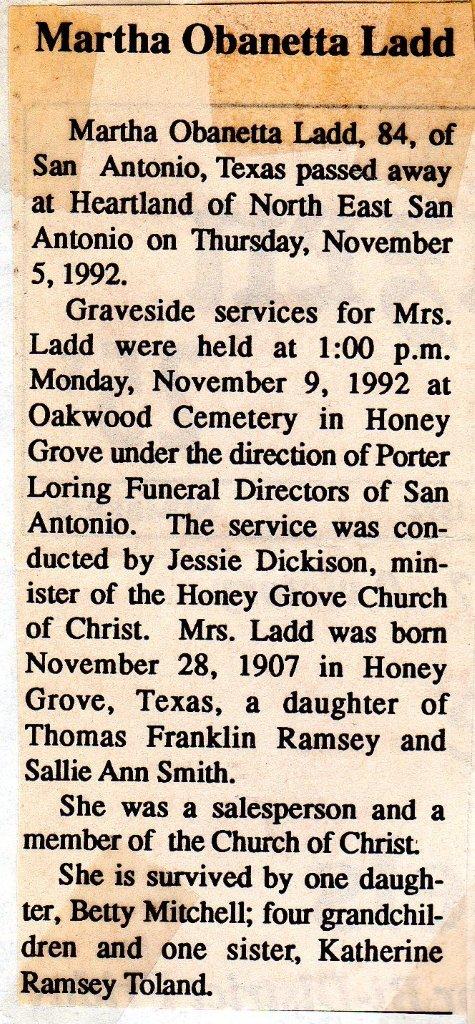 Martha Obanetta Ladd

Martha Obanetta Ladd, 84, of San Antonio, Texas passed away at Heartland of North East San Antonio on Thursday, November 5, 1992.

Graveside services for Mrs. Ladd were held at 1:00 p.m. Monday, November 9, 1992 at Oakwood Cemetery in Honey Grove under the direction of Porter Loring Funeral Directors of San Antonio. The service was conducted by Jessie Dickison, minister of the Honey Grove Church of Christ. Mrs. Ladd was born November 28, 1907 in Honey Grove, Texas, a daughter of Thomas Franklin Ramsey and Sallie Ann Smith.

She was a salesperson and a member of the Church of Christ.

She is survived by one daughter, Betty Mitchell; four grandchildren and one sister, Katherine Ramsey Toland.